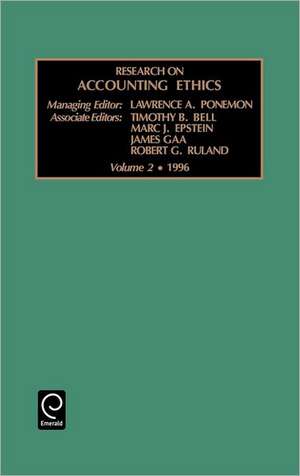 RESEARCH ON
ACCOUNTING ETHICS

Managing Editor: LAWRENCE A. PONEMON
Associate Editors: TIMOTHY B. BELL
MARC J. EPSTEIN
JAMES GAA
ROBERT G. RULAND

Volume 2 • 1996

Emerald